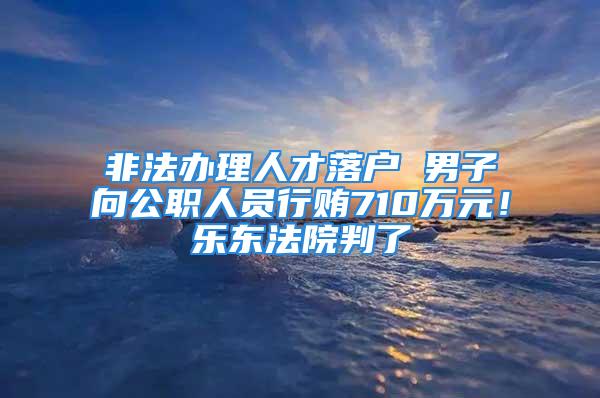 非法办理人才落户 男子向公职人员行贿710万元！乐东法院判了